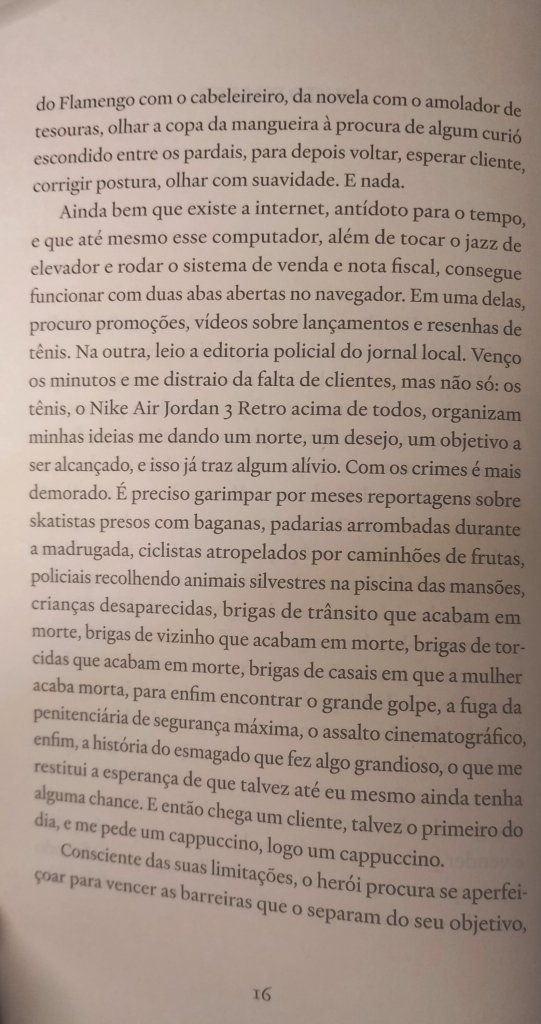 do Flamengo com o cabeleireiro, da novela com o amolador de tesouras, olhar a copa da mangueira à procura de algum curió escondido entre os pardais, para depois voltar, esperar cliente, corrigir postura, olhar com suavidade. E nada.

Ainda bem que existe a internet, antídoto para o tempo, e que até mesmo esse computador, além de tocar o jazz de elevador e rodar o sistema de venda e nota fiscal, consegue funcionar com duas abas abertas no navegador. Em uma delas, procuro promoções, vídeos sobre lançamentos e resenhas de tênis. Na outra, leio a editoria policial do jornal local. Venço os minutos e me distraio da falta de clientes, mas não só: os tênis, o Nike Air Jordan 3 Retro acima de todos, organizam minhas ideias me dando um norte, um desejo, um objetivo a ser alcançado, e isso já traz algum alívio. Com os crimes é mais demorado. É preciso garimpar por meses reportagens sobre skatistas presos com baganas, padarias arrombadas durante a madrugada, ciclistas atropelados por caminhões de frutas, policiais recolhendo animais silvestres na piscina das mansões, crianças desaparecidas, brigas de trânsito que acabam em morte, brigas de vizinho que acabam em morte, brigas de torcidas que acabam em morte, brigas de casais em que a mulher acaba morta, para enfim encontrar o grande golpe, a fuga da penitenciária de segurança máxima, o assalto cinematográfico, enfim, a história do esmagado que fez algo grandioso, o que me restitui a esperança de que talvez até eu mesmo ainda tenha alguma chance. E então chega um cliente, talvez o primeiro do dia, e me pede um cappuccino, logo um cappuccino.

Consciente das suas limitações, o herói procura se aperfeiçoar para vencer as barreiras que o separam do seu objetivo,

16